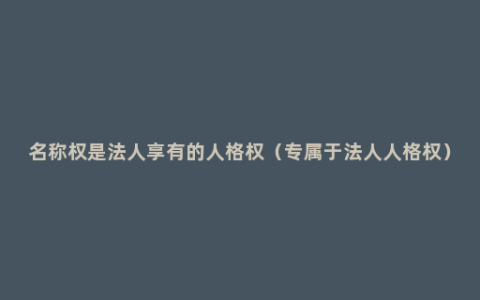 名称权是法人享有的人格权（专属于法人人格权）